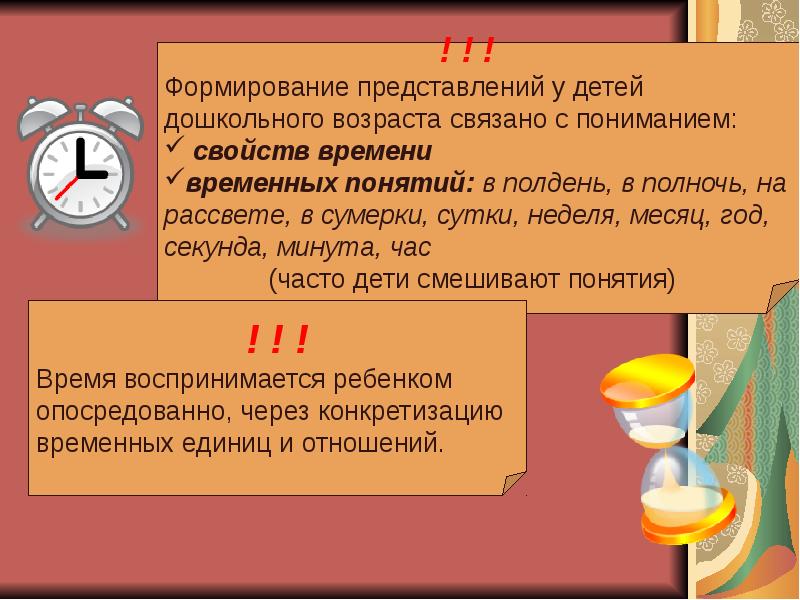 ! ! !
Формирование представлений у детей дошкольного возраста связано с пониманием:
✓ свойств времени
✓временных понятий: в полдень, в полночь, на рассвете, в сумерки, сутки, неделя, месяц, год, секунда, минута, час
(часто дети смешивают понятия)

! ! !
Время воспринимается ребенком опосредованно, через конкретизацию временных единиц и отношений.